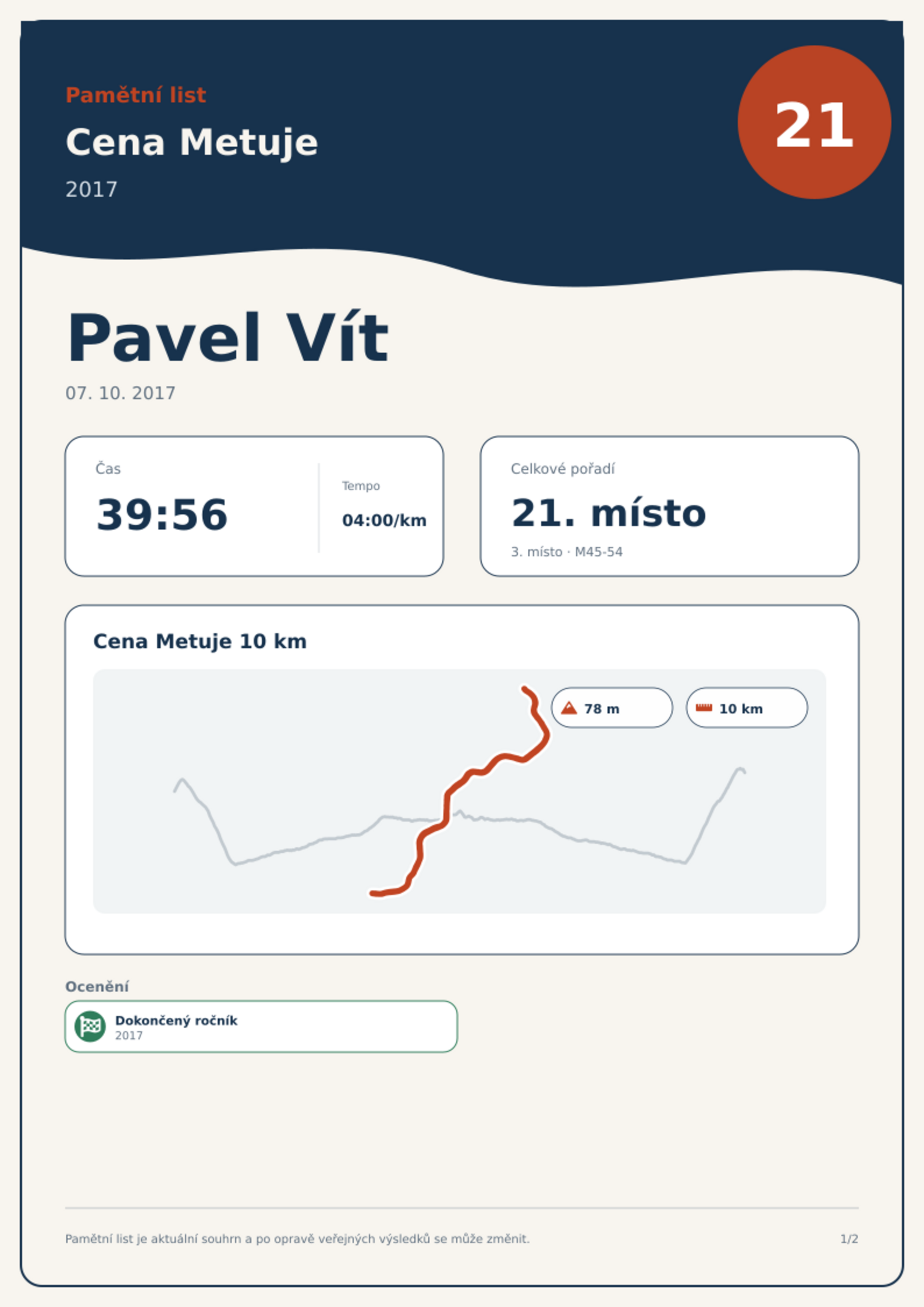 Pamětní list

Cena Metuje

2017

21

Pavel Vít

07. 10. 2017

Čas

39:56

Tempo

04:00/km

Celkové pořadí

21. místo

3. místo · M45-54

Cena Metuje 10 km

78 m

10 km

Ocenění

Dokončený ročník
2017

Pamětní list je aktuální souhrn a po opravě veřejných výsledků se může změnit.

1/2